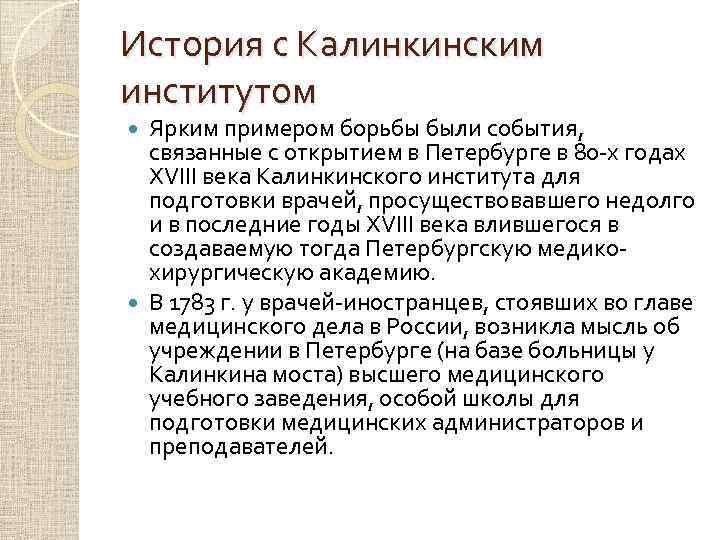 История с Калинкинским институтом

Ярким примером борьбы были события, связанные с открытием в Петербурге в 80-х годах XVIII века Калинкинского института для подготовки врачей, просуществовавшего недолго и в последние годы XVIII века влившегося в создаваемую тогда Петербургскую медико-хирургическую академию.

В 1783 г. у врачей-иностранцев, стоявших во главе медицинского дела в России, возникла мысль об учреждении в Петербурге (на базе больницы у Калинкина моста) высшего медицинского учебного заведения, особой школы для подготовки медицинских администраторов и преподавателей.